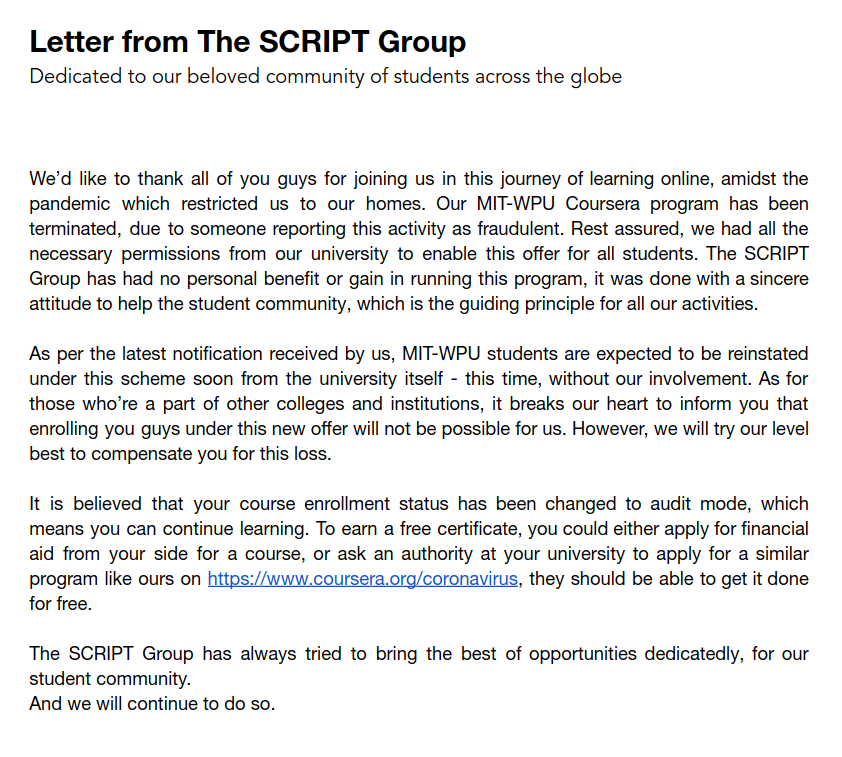 Letter from The SCRIPT Group
Dedicated to our beloved community of students across the globe

We'd like to thank all of you guys for joining us in this journey of learning online, amidst the pandemic which restricted us to our homes. Our MIT-WPU Coursera program has been terminated, due to someone reporting this activity as fraudulent. Rest assured, we had all the necessary permissions from our university to enable this offer for all students. The SCRIPT Group has had no personal benefit or gain in running this program, it was done with a sincere attitude to help the student community, which is the guiding principle for all our activities.

As per the latest notification received by us, MIT-WPU students are expected to be reinstated under this scheme soon from the university itself - this time, without our involvement. As for those who're a part of other colleges and institutions, it breaks our heart to inform you that enrolling you guys under this new offer will not be possible for us. However, we will try our level best to compensate you for this loss.

It is believed that your course enrollment status has been changed to audit mode, which means you can continue learning. To earn a free certificate, you could either apply for financial aid from your side for a course, or ask an authority at your university to apply for a similar program like ours on https://www.coursera.org/coronavirus, they should be able to get it done for free.

The SCRIPT Group has always tried to bring the best of opportunities dedicatedly, for our student community.
And we will continue to do so.